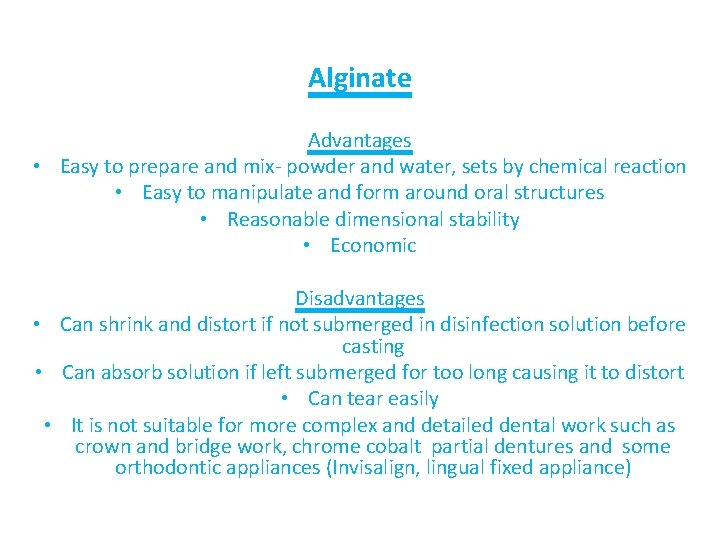 Alginate

Advantages

• Easy to prepare and mix- powder and water, sets by chemical reaction
• Easy to manipulate and form around oral structures
• Reasonable dimensional stability
• Economic

Disadvantages

• Can shrink and distort if not submerged in disinfection solution before casting
• Can absorb solution if left submerged for too long causing it to distort
• Can tear easily
• It is not suitable for more complex and detailed dental work such as crown and bridge work, chrome cobalt partial dentures and some orthodontic appliances (Invisalign, lingual fixed appliance)